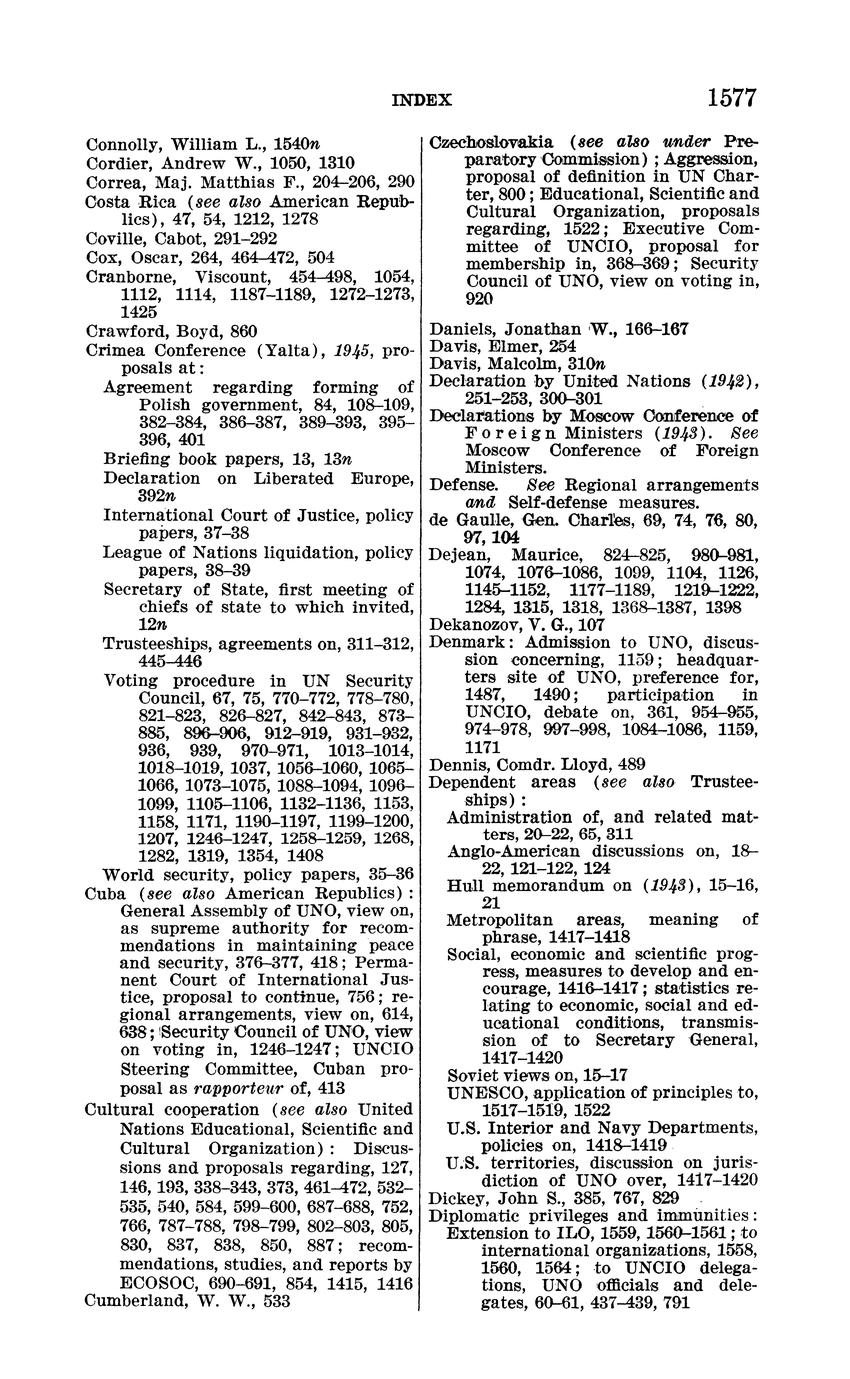 INDEX 1577

Connolly, William L., 1540n
Cordier, Andrew W., 1050, 1310
Correa, Maj. Matthias F., 204–206, 290
Costa Rica (see also American Republics), 47, 54, 1212, 1278
Coville, Cabot, 291–292
Cox, Oscar, 264, 464–472, 504
Cranborne, Viscount, 454–498, 1054, 1112, 1114, 1187–1189, 1272–1273, 1425
Crawford, Boyd, 860
Crimea Conference (Yalta), 1945, proposals at:
Agreement regarding forming of Polish government, 84, 108–109, 382–384, 386–387, 389–393, 395–396, 401
Briefing book papers, 13, 13n
Declaration on Liberated Europe, 392n
International Court of Justice, policy papers, 37–38
League of Nations liquidation, policy papers, 38–39
Secretary of State, first meeting of chiefs of state to which invited, 12n
Trusteeships, agreements on, 311–312, 445–446
Voting procedure in UN Security Council, 67, 75, 770–772, 778–780, 821–823, 826–827, 842–843, 873–885, 896–906, 912–919, 931–932, 936, 939, 970–971, 1013–1014, 1018–1019, 1037, 1056–1060, 1065–1066, 1073–1075, 1088–1094, 1096–1099, 1105–1106, 1132–1136, 1153, 1158, 1171, 1190–1197, 1199–1200, 1207, 1246–1247, 1258–1259, 1268, 1282, 1319, 1354, 1408
World security, policy papers, 35–36
Cuba (see also American Republics): General Assembly of UNO, view on, as supreme authority for recommendations in maintaining peace and security, 376–377, 418; Permanent Court of International Justice, proposal to continue, 756; regional arrangements, view on, 614, 638; Security Council of UNO, view on voting in, 1246–1247; UNCIO Steering Committee, Cuban proposal as rapporteur of, 413
Cultural cooperation (see also United Nations Educational, Scientific and Cultural Organization): Discussions and proposals regarding, 127, 146, 193, 338–343, 373, 461–472, 532–535, 540, 584, 599–600, 687–688, 752, 766, 787–788, 798–799, 802–803, 805, 830, 837, 838, 850, 887; recommendations, studies, and reports by ECOSOC, 690–691, 854, 1415, 1416
Cumberland, W. W., 533

Czechoslovakia (see also under Preparatory Commission); Aggression, proposal of definition in UN Charter, 800; Educational, Scientific and Cultural Organization, proposals regarding, 1522; Executive Committee of UNCIO, proposal for membership in, 368–369; Security Council of UNO, view on voting in, 920

Daniels, Jonathan W., 166–167
Davis, Elmer, 254
Davis, Malcolm, 310n
Declaration by United Nations (1942), 251–253, 300–301
Declarations by Moscow Conference of Foreign Ministers (1943). See Moscow Conference of Foreign Ministers.
Defense. See Regional arrangements and Self-defense measures.
de Gaulle, Gen. Charles, 69, 74, 76, 80, 97, 104
Dejean, Maurice, 824–825, 980–981, 1074, 1076–1086, 1099, 1104, 1126, 1145–1152, 1177–1189, 1219–1222, 1284, 1315, 1318, 1368–1387, 1398
Dekanozov, V. G., 107
Denmark: Admission to UNO, discussion concerning, 1159; headquarters site of UNO, preference for, 1487, 1490; participation in UNCIO, debate on, 361, 954–955, 974–978, 997–998, 1084–1086, 1159, 1171
Dennis, Comdr. Lloyd, 489
Dependent areas (see also Trusteeships):
Administration of, and related matters, 20–22, 65, 311
Anglo-American discussions on, 18–22, 121–122, 124
Hull memorandum on (1943), 15–16, 21
Metropolitan areas, meaning of phrase, 1417–1418
Social, economic and scientific progress, measures to develop and encourage, 1416–1417; statistics relating to economic, social and educational conditions, transmission of to Secretary General, 1417–1420
Soviet views on, 15–17
UNESCO, application of principles to, 1517–1519, 1522
U.S. Interior and Navy Departments, policies on, 1418–1419
U.S. territories, discussion on jurisdiction of UNO over, 1417–1420
Dickey, John S., 385, 767, 829
Diplomatic privileges and immunities:
Extension to ILO, 1559, 1560–1561; to international organizations, 1558, 1560, 1564; to UNCIO delegations, UNO officials and delegates, 60–61, 437–439, 791